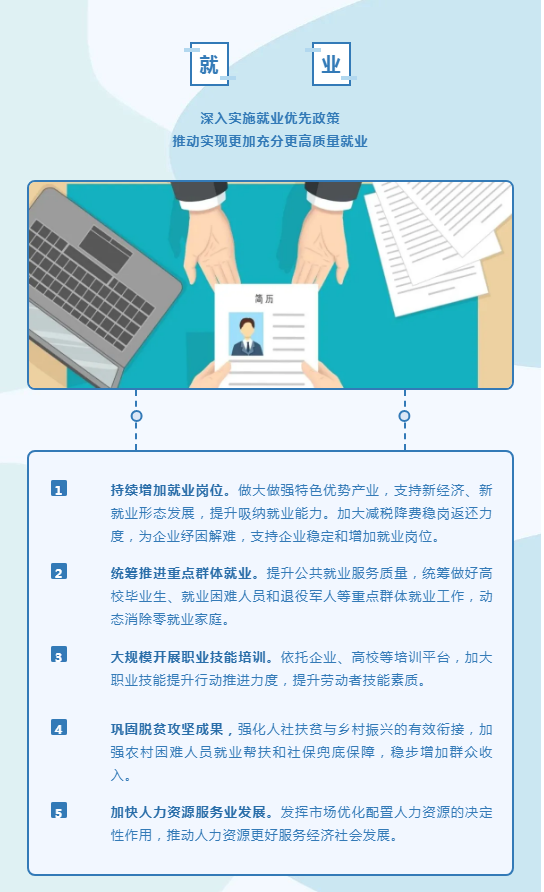 就 业

深入实施就业优先政策
推动实现更加充分更高质量就业

简历

1 持续增加就业岗位。做大做强特色优势产业，支持新经济、新就业形态发展，提升吸纳就业能力。加大减税降费稳岗返还力度，为企业纾困解难，支持企业稳定和增加就业岗位。

2 统筹推进重点群体就业。提升公共就业服务质量，统筹做好高校毕业生、就业困难人员和退役军人等重点群体就业工作，动态消除零就业家庭。

3 大规模开展职业技能培训。依托企业、高校等培训平台，加大职业技能提升行动推进力度，提升劳动者技能素质。

4 巩固脱贫攻坚成果，强化人社扶贫与乡村振兴的有效衔接，加强农村困难人员就业帮扶和社保兜底保障，稳步增加群众收入。

5 加快人力资源服务业发展。发挥市场优化配置人力资源的决定性作用，推动人力资源更好服务经济社会发展。